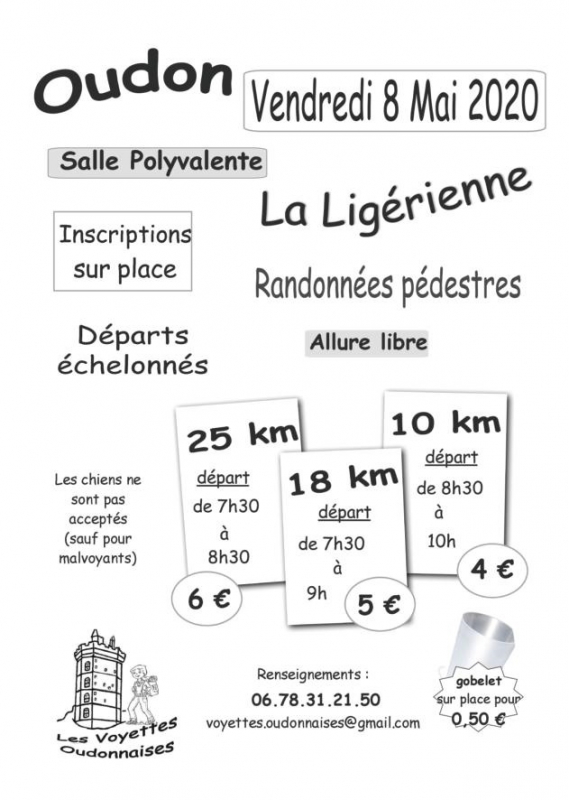 Oudon

Vendredi 8 Mai 2020

Salle Polyvalente

La Ligérienne

Inscriptions sur place

Randonnées pédestres

Départs échelonnés

Allure libre

Les chiens ne sont pas acceptés (sauf pour malvoyants)

25 km
départ
de 7h30
à
8h30
6 €

18 km
départ
de 7h30
à
9h
5 €

10 km
départ
de 8h30
à
10h
4 €

Les Voyettes Oudonnaises

Renseignements :
06.78.31.21.50
voyettes.oudonnaises@gmail.com

gobelet sur place pour 0,50 €